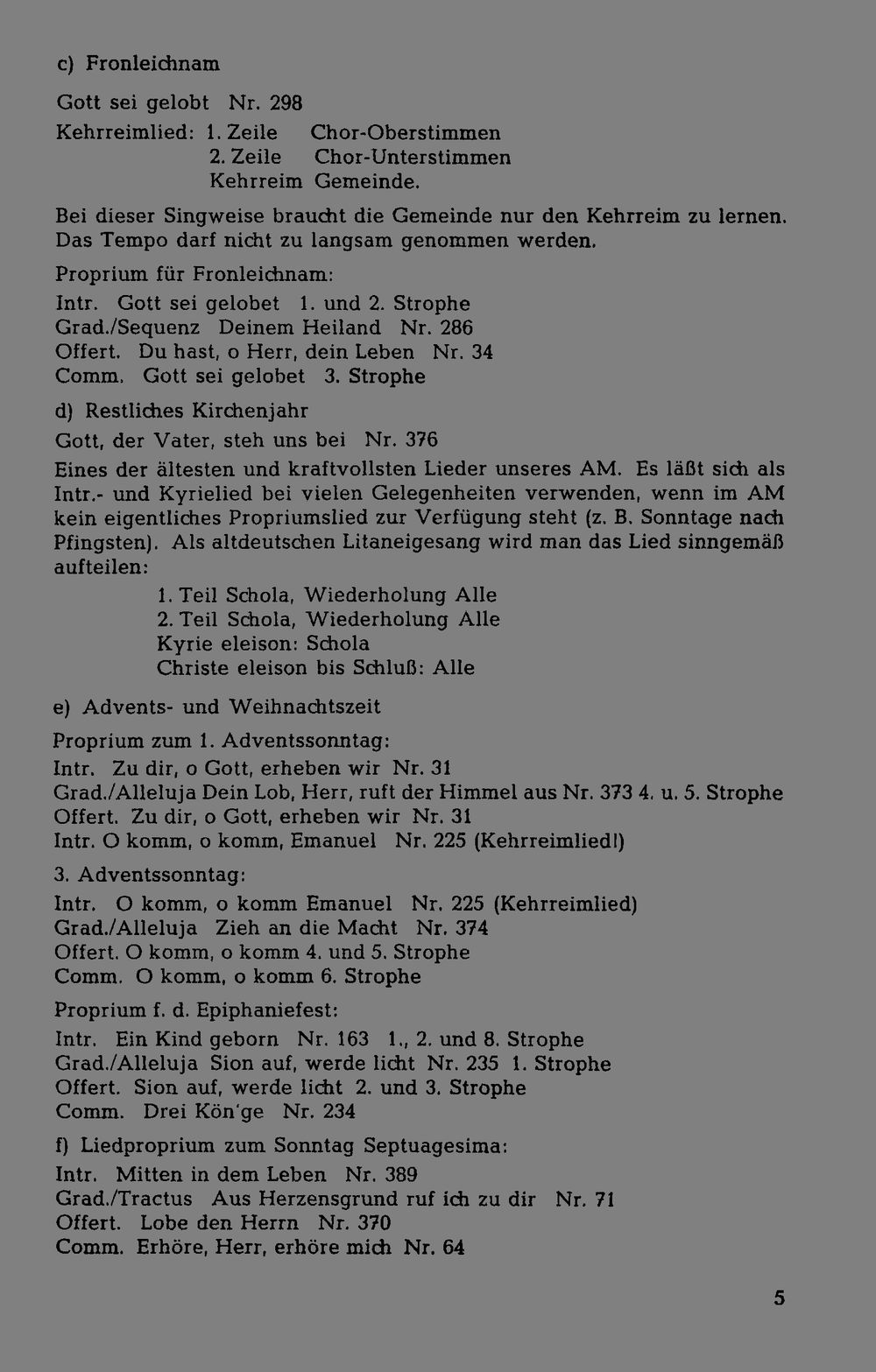 c) Fronleichnam

Gott sei gelobt Nr. 298

Kehrreimlied: 1. Zeile Chor-Oberstimmen
2. Zeile Chor-Unterstimmen
Kehrreim Gemeinde.

Bei dieser Singweise braucht die Gemeinde nur den Kehrreim zu lernen. Das Tempo darf nicht zu langsam genommen werden.

Proprium für Fronleichnam:
Intr. Gott sei gelobet 1. und 2. Strophe
Grad./Sequenz Deinem Heiland Nr. 286
Offert. Du hast, o Herr, dein Leben Nr. 34
Comm. Gott sei gelobet 3. Strophe

d) Restliches Kirchenjahr

Gott, der Vater, steh uns bei Nr. 376

Eines der ältesten und kraftvollsten Lieder unseres AM. Es läßt sich als Intr.- und Kyrielied bei vielen Gelegenheiten verwenden, wenn im AM kein eigentliches Propriumslied zur Verfügung steht (z. B. Sonntage nach Pfingsten). Als altdeutschen Litaneigesang wird man das Lied sinngemäß aufteilen:
1. Teil Schola, Wiederholung Alle
2. Teil Schola, Wiederholung Alle
Kyrie eleison: Schola
Christe eleison bis Schluß: Alle

e) Advents- und Weihnachtszeit

Proprium zum 1. Adventssonntag:
Intr. Zu dir, o Gott, erheben wir Nr. 31
Grad./Alleluja Dein Lob, Herr, ruft der Himmel aus Nr. 373 4. u. 5. Strophe
Offert. Zu dir, o Gott, erheben wir Nr. 31
Intr. O komm, o komm, Emanuel Nr. 225 (Kehrreimlied!)

3. Adventssonntag:
Intr. O komm, o komm Emanuel Nr. 225 (Kehrreimlied)
Grad./Alleluja Zieh an die Macht Nr. 374
Offert. O komm, o komm 4. und 5. Strophe
Comm. O komm, o komm 6. Strophe

Proprium f. d. Epiphaniefest:
Intr. Ein Kind geborn Nr. 163 1., 2. und 8. Strophe
Grad./Alleluja Sion auf, werde licht Nr. 235 1. Strophe
Offert. Sion auf, werde licht 2. und 3. Strophe
Comm. Drei Kön'ge Nr. 234

f) Liedproprium zum Sonntag Septuagesima:
Intr. Mitten in dem Leben Nr. 389
Grad./Tractus Aus Herzensgrund ruf ich zu dir Nr. 71
Offert. Lobe den Herrn Nr. 370
Comm. Erhöre, Herr, erhöre mich Nr. 64

5